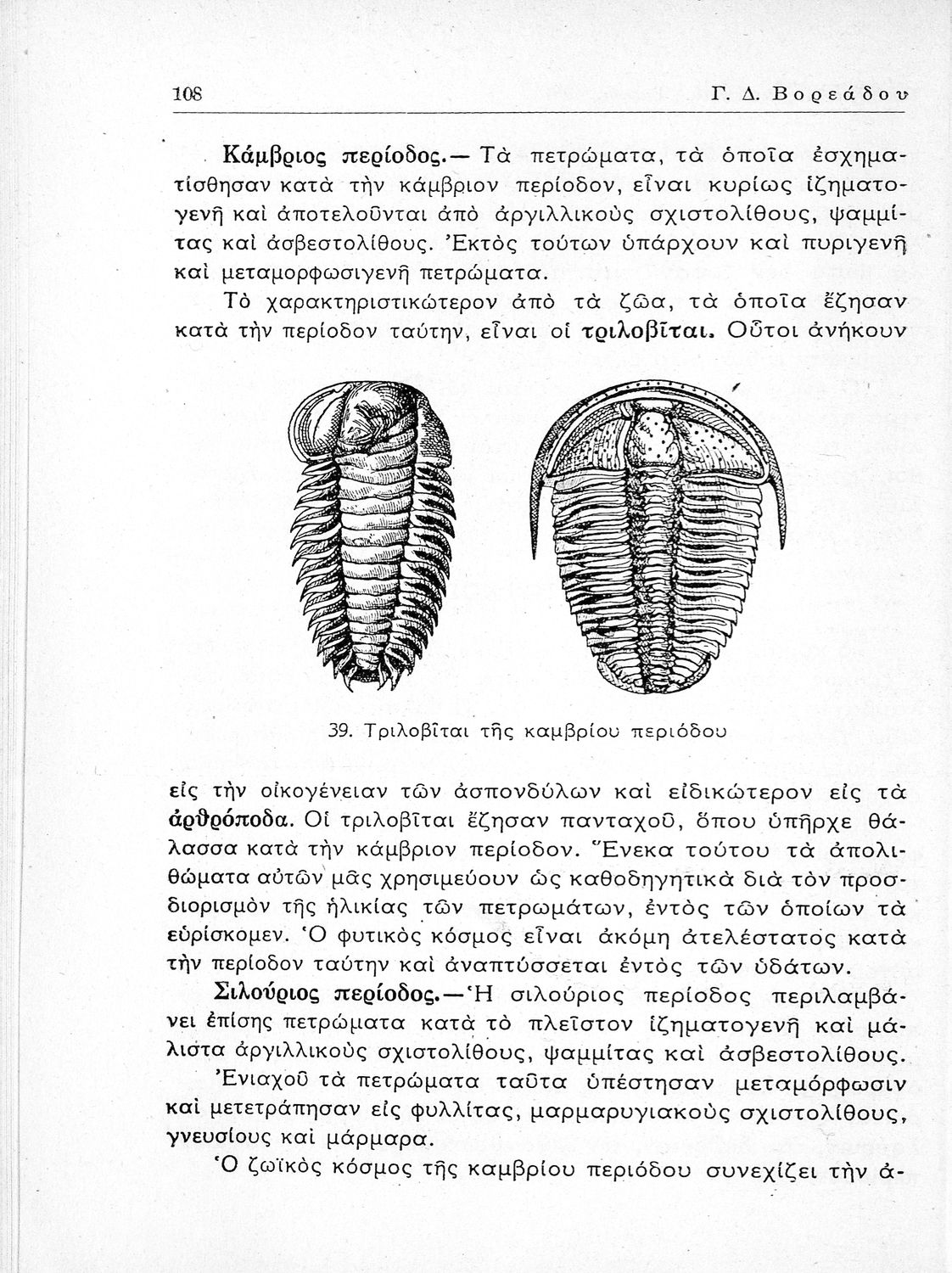 108 Γ. Δ. Βορεάδου

Κάμβριος περίοδος.— Τὰ πετρώματα, τὰ ὁποῖα ἐσχηματίσθησαν κατὰ τὴν κάμβριον περίοδον, εἶναι κυρίως ἰζηματογενῆ καὶ ἀποτελοῦνται ἀπὸ ἀργιλλικοὺς σχιστολίθους, ψαμμίτας καὶ ἀσβεστολίθους. Ἐκτὸς τούτων ὑπάρχουν καὶ πυριγενῆ καὶ μεταμορφωσιγενῆ πετρώματα.

Τὸ χαρακτηριστικώτερον ἀπὸ τὰ ζῶα, τὰ ὁποῖα ἔζησαν κατὰ τὴν περίοδον ταύτην, εἶναι οἱ τριλοβῖται. Οὗτοι ἀνήκουν

39. Τριλοβῖται τῆς καμβρίου περιόδου

εἰς τὴν οἰκογένειαν τῶν ἀσπονδύλων καὶ εἰδικώτερον εἰς τὰ ἀρθρόποδα. Οἱ τριλοβῖται ἔζησαν πανταχοῦ, ὅπου ὑπῆρχε θάλασσα κατὰ τὴν κάμβριον περίοδον. Ἕνεκα τούτου τὰ ἀπολιθώματα αὐτῶν μᾶς χρησιμεύουν ὡς καθοδηγητικὰ διὰ τὸν προσδιορισμὸν τῆς ἡλικίας τῶν πετρωμάτων, ἐντὸς τῶν ὁποίων τὰ εὑρίσκομεν. Ὁ φυτικὸς κόσμος εἶναι ἀκόμη ἀτελέστατος κατὰ τὴν περίοδον ταύτην καὶ ἀναπτύσσεται ἐντὸς τῶν ὑδάτων.

Σιλούριος περίοδος.—Ἡ σιλούριος περίοδος περιλαμβάνει ἐπίσης πετρώματα κατὰ τὸ πλεῖστον ἰζηματογενῆ καὶ μάλιστα ἀργιλλικοὺς σχιστολίθους, ψαμμίτας καὶ ἀσβεστολίθους.

Ἐνιαχοῦ τὰ πετρώματα ταῦτα ὑπέστησαν μεταμόρφωσιν καὶ μετετράπησαν εἰς φυλλίτας, μαρμαρυγιακοὺς σχιστολίθους, γνευσίους καὶ μάρμαρα.

Ὁ ζωϊκὸς κόσμος τῆς καμβρίου περιόδου συνεχίζει τὴν ἀ-